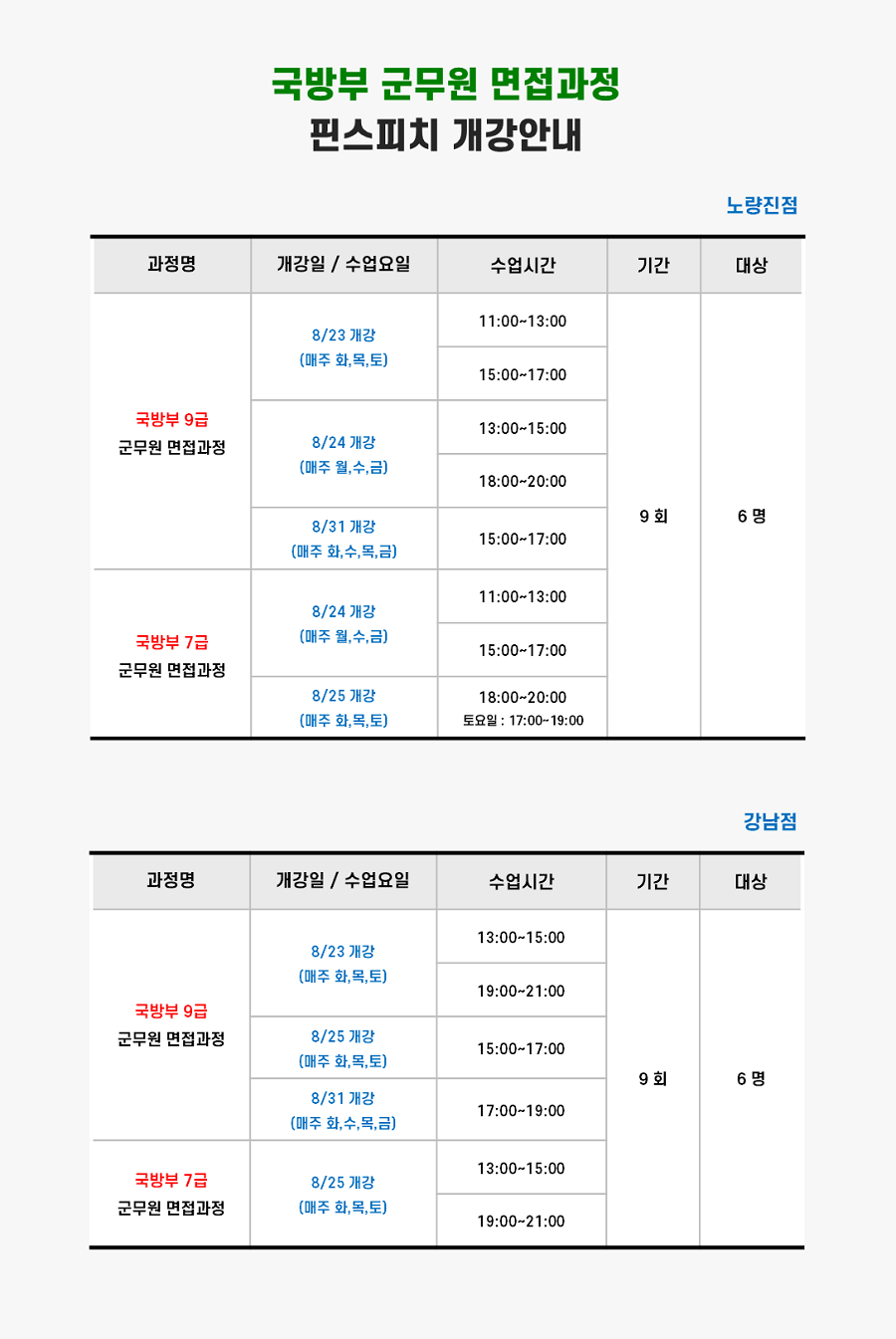 국방부 군무원 면접과정
핀스피치 개강안내

노량진점

| 과정명 | 개강일 / 수업요일 | 수업시간 | 기간 | 대상 |
|---|---|---|---|---|
| 국방부 9급 군무원 면접과정 | 8/23 개강 (매주 화,목,토) | 11:00~13:00 | 9 회 | 6 명 |
| | | 15:00~17:00 | | |
| | 8/24 개강 (매주 월,수,금) | 13:00~15:00 | | |
| | | 18:00~20:00 | | |
| | 8/31 개강 (매주 화,수,목,금) | 15:00~17:00 | | |
| 국방부 7급 군무원 면접과정 | 8/24 개강 (매주 월,수,금) | 11:00~13:00 | | |
| | | 15:00~17:00 | | |
| | 8/25 개강 (매주 화,목,토) | 18:00~20:00 토요일 : 17:00~19:00 | | |

강남점

| 과정명 | 개강일 / 수업요일 | 수업시간 | 기간 | 대상 |
|---|---|---|---|---|
| 국방부 9급 군무원 면접과정 | 8/23 개강 (매주 화,목,토) | 13:00~15:00 | 9 회 | 6 명 |
| | | 19:00~21:00 | | |
| | 8/25 개강 (매주 화,목,토) | 15:00~17:00 | | |
| | 8/31 개강 (매주 화,수,목,금) | 17:00~19:00 | | |
| 국방부 7급 군무원 면접과정 | 8/25 개강 (매주 화,목,토) | 13:00~15:00 | | |
| | | 19:00~21:00 | | |